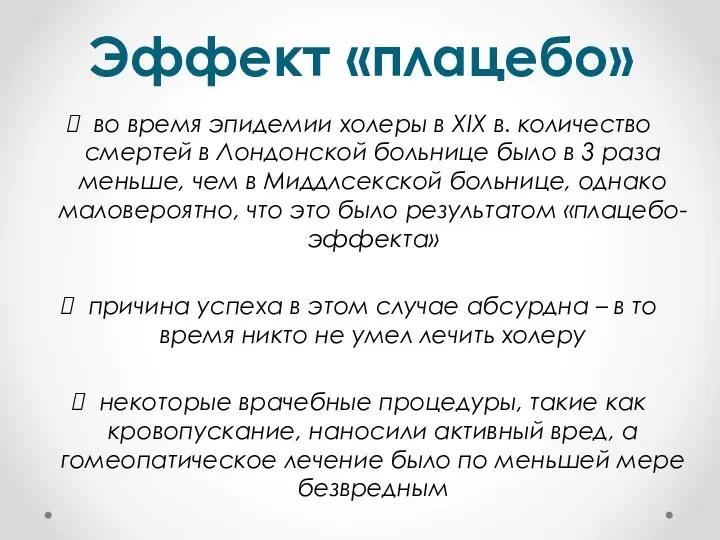 Эффект «плацебо»

 во время эпидемии холеры в XIX в. количество смертей в Лондонской больнице было в 3 раза меньше, чем в Миддлсекской больнице, однако маловероятно, что это было результатом «плацебо-эффекта»

 причина успеха в этом случае абсурдна – в то время никто не умел лечить холеру

 некоторые врачебные процедуры, такие как кровопускание, наносили активный вред, а гомеопатическое лечение было по меньшей мере безвредным